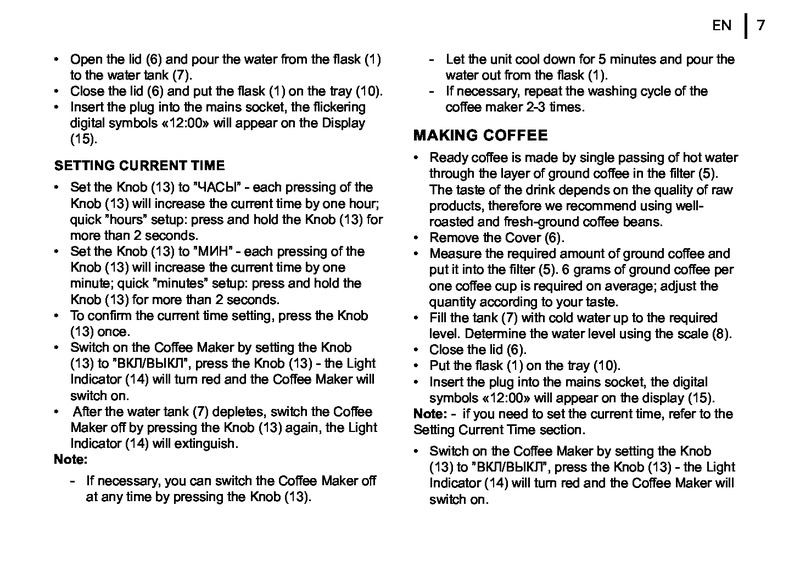 EN | 7

• Open the lid (6) and pour the water from the flask (1) to the water tank (7).
• Close the lid (6) and put the flask (1) on the tray (10).
• Insert the plug into the mains socket, the flickering digital symbols «12:00» will appear on the Display (15).

SETTING CURRENT TIME

• Set the Knob (13) to "ЧАСЫ" - each pressing of the Knob (13) will increase the current time by one hour; quick "hours" setup: press and hold the Knob (13) for more than 2 seconds.
• Set the Knob (13) to "МИН" - each pressing of the Knob (13) will increase the current time by one minute; quick "minutes" setup: press and hold the Knob (13) for more than 2 seconds.
• To confirm the current time setting, press the Knob (13) once.
• Switch on the Coffee Maker by setting the Knob (13) to "ВКЛ/ВЫКЛ", press the Knob (13) - the Light Indicator (14) will turn red and the Coffee Maker will switch on.
• After the water tank (7) depletes, switch the Coffee Maker off by pressing the Knob (13) again, the Light Indicator (14) will extinguish.

Note:

- If necessary, you can switch the Coffee Maker off at any time by pressing the Knob (13).
- Let the unit cool down for 5 minutes and pour the water out from the flask (1).
- If necessary, repeat the washing cycle of the coffee maker 2-3 times.

MAKING COFFEE

• Ready coffee is made by single passing of hot water through the layer of ground coffee in the filter (5). The taste of the drink depends on the quality of raw products, therefore we recommend using well-roasted and fresh-ground coffee beans.
• Remove the Cover (6).
• Measure the required amount of ground coffee and put it into the filter (5). 6 grams of ground coffee per one coffee cup is required on average; adjust the quantity according to your taste.
• Fill the tank (7) with cold water up to the required level. Determine the water level using the scale (8).
• Close the lid (6).
• Put the flask (1) on the tray (10).
• Insert the plug into the mains socket, the digital symbols «12:00» will appear on the display (15).

Note: - if you need to set the current time, refer to the Setting Current Time section.

• Switch on the Coffee Maker by setting the Knob (13) to "ВКЛ/ВЫКЛ", press the Knob (13) - the Light Indicator (14) will turn red and the Coffee Maker will switch on.